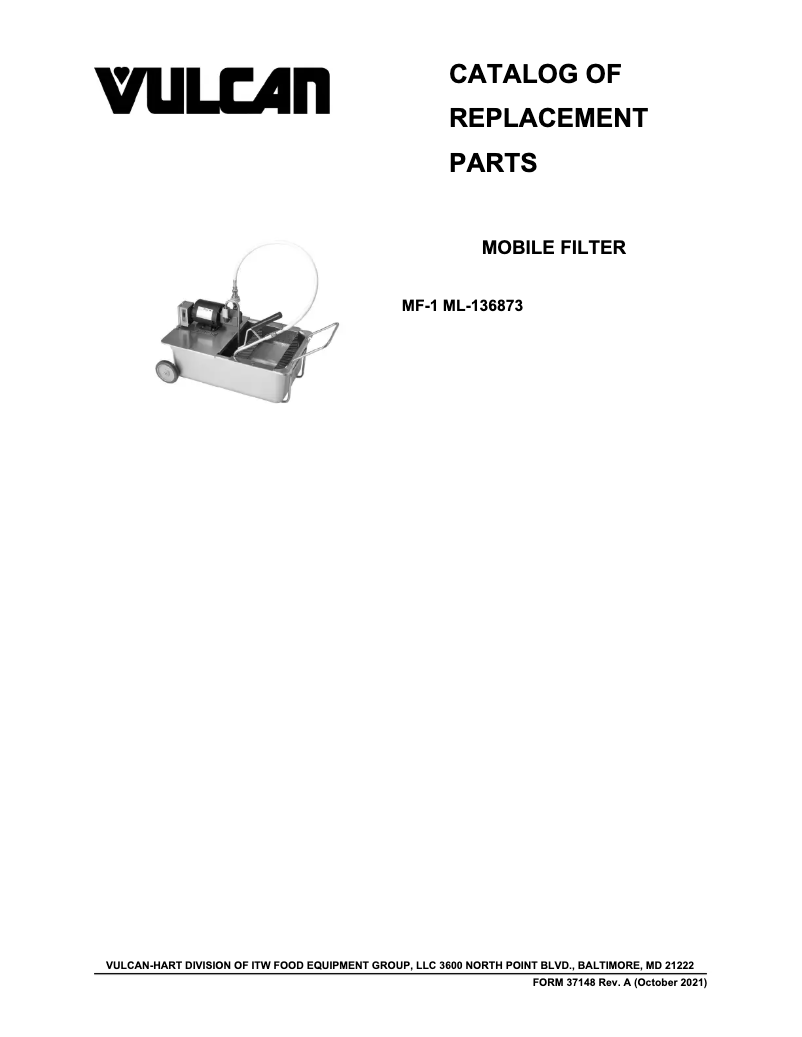 VULCAN

CATALOG OF REPLACEMENT PARTS

MOBILE FILTER

MF-1 ML-136873

VULCAN-HART DIVISION OF ITW FOOD EQUIPMENT GROUP, LLC 3600 NORTH POINT BLVD., BALTIMORE, MD 21222

FORM 37148 Rev. A (October 2021)